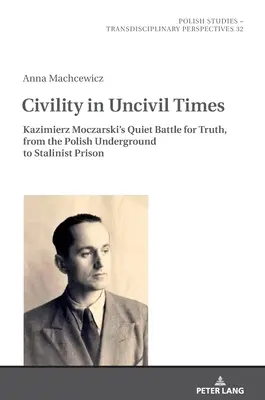 POLISH STUDIES –
TRANSDISCIPLINARY PERSPECTIVES 32

Anna Machcewicz

Civility in Uncivil Times

Kazimierz Moczarski's Quiet Battle for Truth, from the Polish Underground to Stalinist Prison

PETER LANG